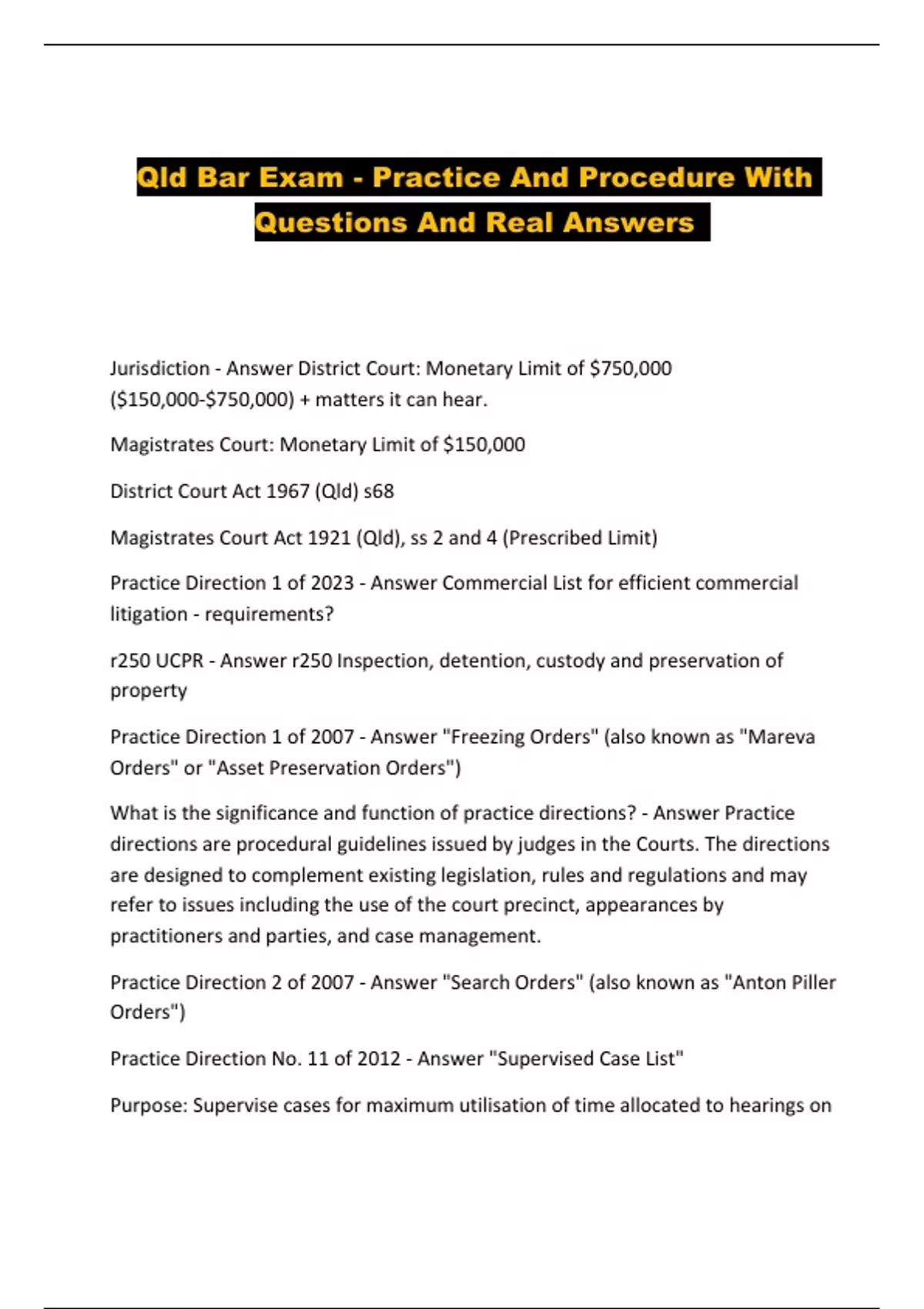 Qld Bar Exam - Practice And Procedure With Questions And Real Answers

Jurisdiction - Answer District Court: Monetary Limit of \$750,000 (\$150,000-\$750,000) + matters it can hear.

Magistrates Court: Monetary Limit of \$150,000

District Court Act 1967 (Qld) s68

Magistrates Court Act 1921 (Qld), ss 2 and 4 (Prescribed Limit)

Practice Direction 1 of 2023 - Answer Commercial List for efficient commercial litigation - requirements?

r250 UCPR - Answer r250 Inspection, detention, custody and preservation of property

Practice Direction 1 of 2007 - Answer "Freezing Orders" (also known as "Mareva Orders" or "Asset Preservation Orders")

What is the significance and function of practice directions? - Answer Practice directions are procedural guidelines issued by judges in the Courts. The directions are designed to complement existing legislation, rules and regulations and may refer to issues including the use of the court precinct, appearances by practitioners and parties, and case management.

Practice Direction 2 of 2007 - Answer "Search Orders" (also known as "Anton Piller Orders")

Practice Direction No. 11 of 2012 - Answer "Supervised Case List"

Purpose: Supervise cases for maximum utilisation of time allocated to hearings on